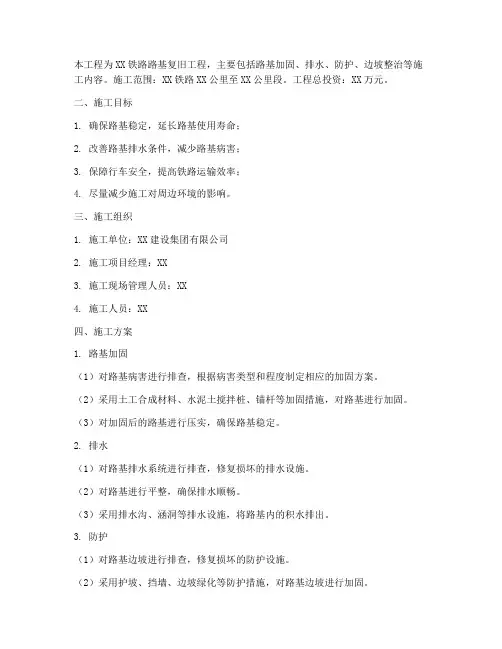 本工程为XX铁路路基复旧工程，主要包括路基加固、排水、防护、边坡整治等施工内容。施工范围：XX铁路XX公里至XX公里段。工程总投资：XX万元。

二、施工目标

1. 确保路基稳定，延长路基使用寿命；

2. 改善路基排水条件，减少路基病害；

3. 保障行车安全，提高铁路运输效率；

4. 尽量减少施工对周边环境的影响。

三、施工组织

1. 施工单位：XX建设集团有限公司

2. 施工项目经理：XX

3. 施工现场管理人员：XX

4. 施工人员：XX

四、施工方案

1. 路基加固

（1）对路基病害进行排查，根据病害类型和程度制定相应的加固方案。

（2）采用土工合成材料、水泥土搅拌桩、锚杆等加固措施，对路基进行加固。

（3）对加固后的路基进行压实，确保路基稳定。

2. 排水

（1）对路基排水系统进行排查，修复损坏的排水设施。

（2）对路基进行平整，确保排水顺畅。

（3）采用排水沟、涵洞等排水设施，将路基内的积水排出。

3. 防护

（1）对路基边坡进行排查，修复损坏的防护设施。

（2）采用护坡、挡墙、边坡绿化等防护措施，对路基边坡进行加固。